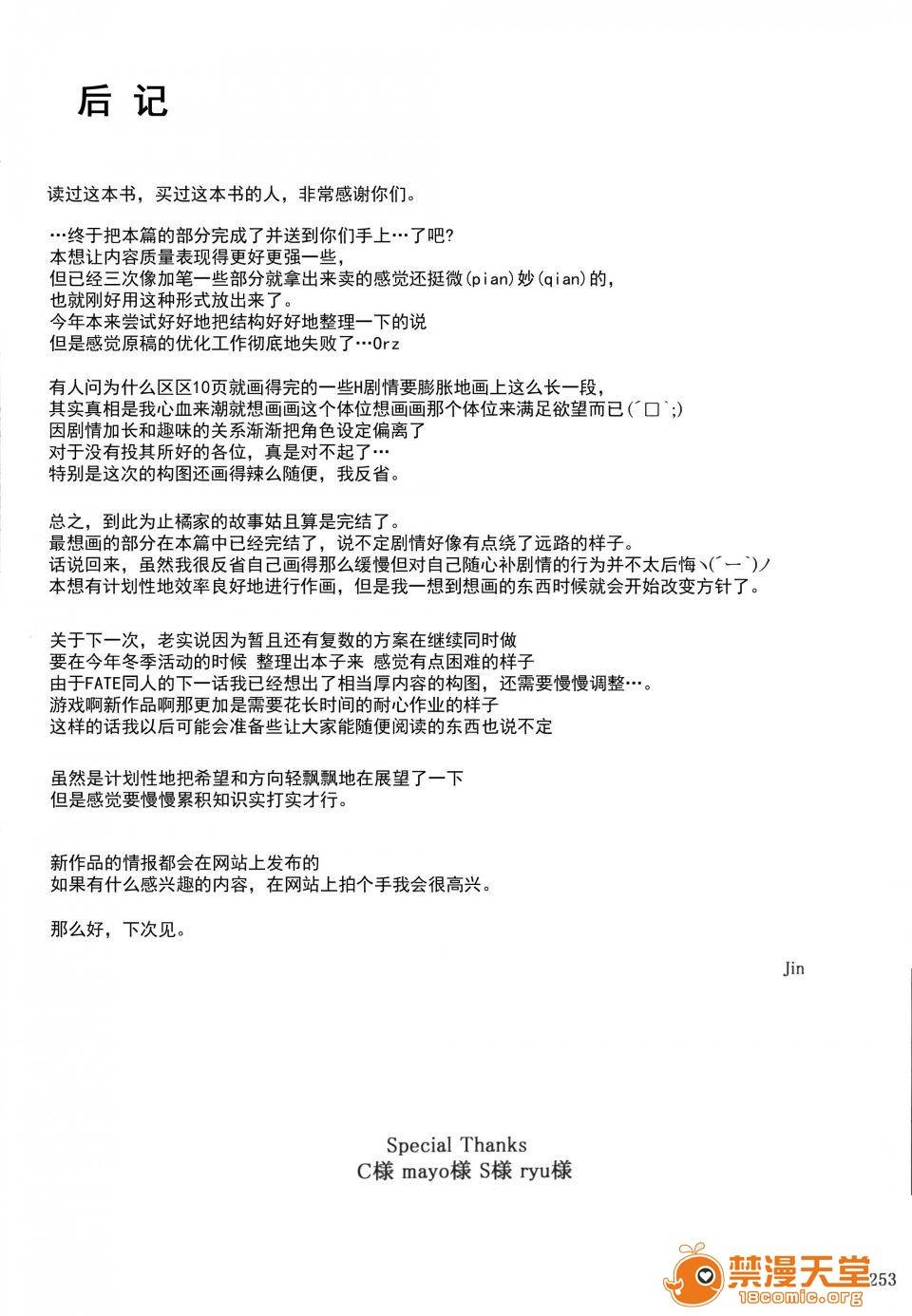 后记

读过这本书，买过这本书的人，非常感谢你们。

…终于把本篇的部分完成了并送到你们手上…了吧?
本想让内容质量表现得更好更强一些，
但已经三次像加笔一些部分就拿出来卖的感觉还挺微(pian)妙(qian)的，
也就刚好用这种形式放出来了。
今年本来尝试好好地把结构好好地整理一下的说
但是感觉原稿的优化工作彻底地失败了…Orz

有人问为什么区区10页就画得完的一些H剧情要膨胀地画上这么长一段，
其实真相是我心血来潮就想画画这个体位想画画那个体位来满足欲望而已(´□`;)
因剧情加长和趣味的关系渐渐把角色设定偏离了
对于没有投其所好的各位，真是对不起了…
特别是这次的构图还画得辣么随便，我反省。

总之，到此为止橘家的故事姑且算是完结了。
最想画的部分在本篇中已经完结了，说不定剧情好像有点绕了远路的样子。
话说回来，虽然我很反省自己画得那么缓慢但对自己随心补剧情的行为并不太后悔ヽ(´ー`)ノ
本想有计划性地效率良好地进行作画，但是我一想到想画的东西时候就会开始改变方针了。

关于下一次，老实说因为暂且还有复数的方案在继续同时做
要在今年冬季活动的时候 整理出本子来 感觉有点困难的样子
由于FATE同人的下一话我已经想出了相当厚内容的构图，还需要慢慢调整…。
游戏啊新作品啊那更加是需要花长时间的耐心作业的样子
这样的话我以后可能会准备些让大家能随便阅读的东西也说不定

虽然是计划性地把希望和方向轻飘飘地在展望了一下
但是感觉要慢慢累积知识实打实才行。

新作品的情报都会在网站上发布的
如果有什么感兴趣的内容，在网站上拍个手我会很高兴。

那么好，下次见。

Jin

Special Thanks
C様 mayo様 S様 ryu様

253

禁漫天堂
18comic.org